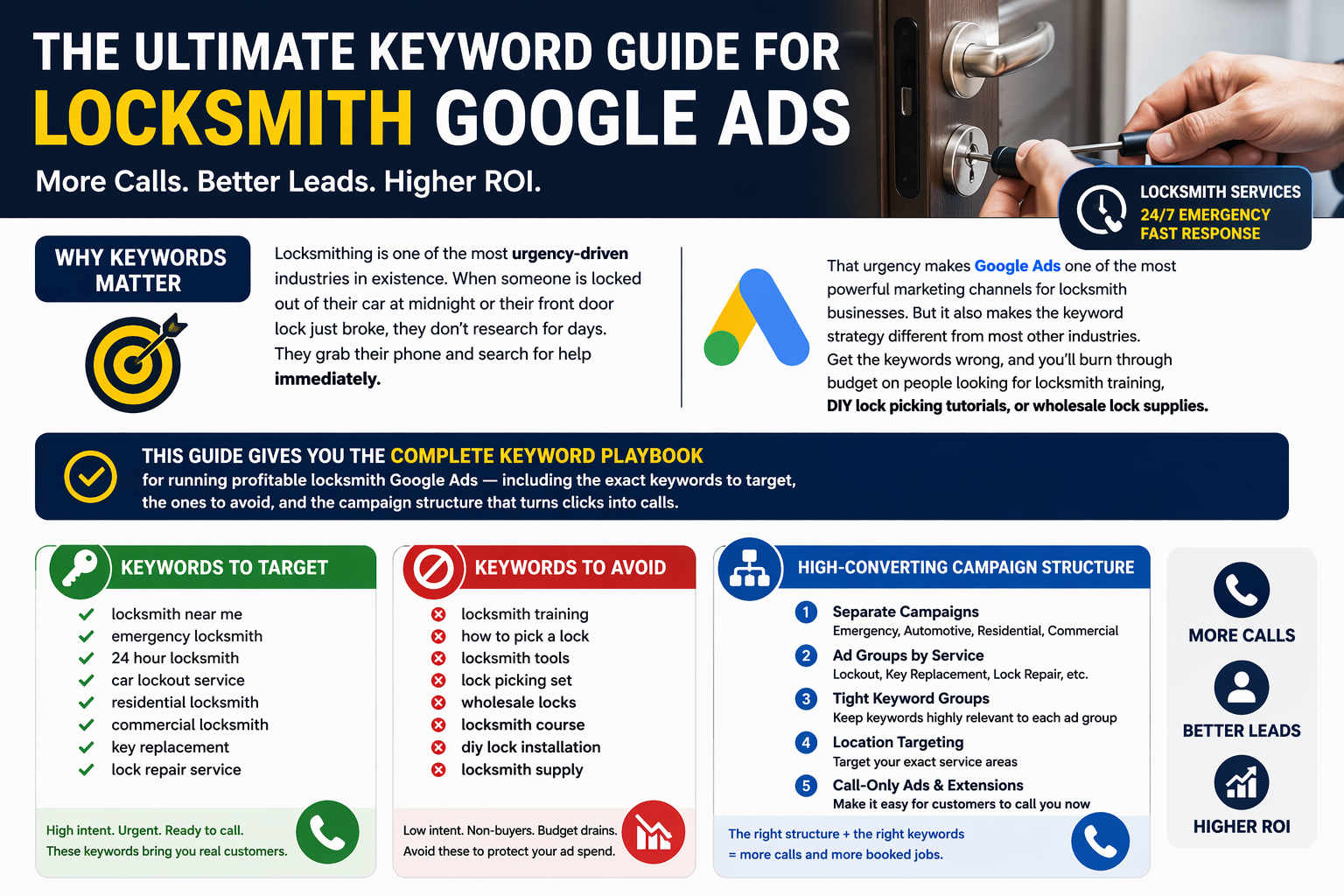 THE ULTIMATE KEYWORD GUIDE FOR
LOCKSMITH GOOGLE ADS
More Calls. Better Leads. Higher ROI.

LOCKSMITH SERVICES
24/7 EMERGENCY
FAST RESPONSE

WHY KEYWORDS MATTER

Locksmithing is one of the most urgency-driven industries in existence. When someone is locked out of their car at midnight or their front door lock just broke, they don't research for days. They grab their phone and search for help immediately.

That urgency makes Google Ads one of the most powerful marketing channels for locksmith businesses. But it also makes the keyword strategy different from most other industries. Get the keywords wrong, and you'll burn through budget on people looking for locksmith training, DIY lock picking tutorials, or wholesale lock supplies.

THIS GUIDE GIVES YOU THE COMPLETE KEYWORD PLAYBOOK
for running profitable locksmith Google Ads — including the exact keywords to target, the ones to avoid, and the campaign structure that turns clicks into calls.

KEYWORDS TO TARGET
locksmith near me
emergency locksmith
24 hour locksmith
car lockout service
residential locksmith
commercial locksmith
key replacement
lock repair service

High intent. Urgent. Ready to call.
These keywords bring you real customers.

KEYWORDS TO AVOID
locksmith training
how to pick a lock
locksmith tools
lock picking set
wholesale locks
locksmith course
diy lock installation
locksmith supply

Low intent. Non-buyers. Budget drains.
Avoid these to protect your ad spend.

HIGH-CONVERTING CAMPAIGN STRUCTURE
1 Separate Campaigns
Emergency, Automotive, Residential, Commercial
2 Ad Groups by Service
Lockout, Key Replacement, Lock Repair, etc.
3 Tight Keyword Groups
Keep keywords highly relevant to each ad group
4 Location Targeting
Target your exact service areas
5 Call-Only Ads & Extensions
Make it easy for customers to call you now

The right structure + the right keywords
= more calls and more booked jobs.

MORE CALLS
BETTER LEADS
HIGHER ROI